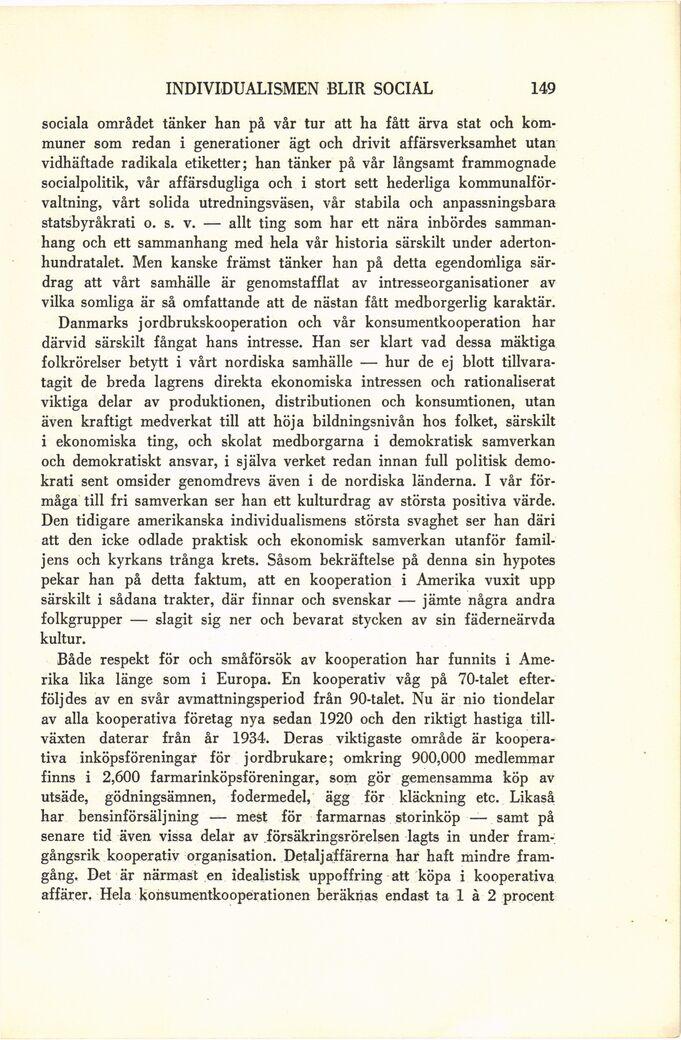 INDIVIDUALISMEN BLIR SOCIAL 149

sociala området tänker han på vår tur att ha fått ärva stat och kommuner som redan i generationer ägt och drivit affärsverksamhet utan vidhäftade radikala etiketter; han tänker på vår långsamt frammognade socialpolitik, vår affärsdugliga och i stort sett hederliga kommunalförvaltning, vårt solida utredningsväsen, vår stabila och anpassningsbara statsbyråkrati o. s. v. — allt ting som har ett nära inbördes sammanhang och ett sammanhang med hela vår historia särskilt under adertonhundratalet. Men kanske främst tänker han på detta egendomliga särdrag att vårt samhälle är genomstafflat av intresseorganisationer av vilka somliga är så omfattande att de nästan fått medborgerlig karaktär.

Danmarks jordbrukskooperation och vår konsumentkooperation har därvid särskilt fångat hans intresse. Han ser klart vad dessa mäktiga folkrörelser betytt i vårt nordiska samhälle — hur de ej blott tillvaratagit de breda lagrens direkta ekonomiska intressen och rationaliserat viktiga delar av produktionen, distributionen och konsumtionen, utan även kraftigt medverkat till att höja bildningsnivån hos folket, särskilt i ekonomiska ting, och skolat medborgarna i demokratisk samverkan och demokratiskt ansvar, i själva verket redan innan full politisk demokrati sent omsider genomdrevs även i de nordiska länderna. I vår förmåga till fri samverkan ser han ett kulturdrag av största positiva värde. Den tidigare amerikanska individualismens största svaghet ser han däri att den icke odlade praktisk och ekonomisk samverkan utanför familjens och kyrkans trånga krets. Såsom bekräftelse på denna sin hypotes pekar han på detta faktum, att en kooperation i Amerika vuxit upp särskilt i sådana trakter, där finnar och svenskar — jämte några andra folkgrupper — slagit sig ner och bevarat stycken av sin fäderneärvda kultur.

Både respekt för och småförsök av kooperation har funnits i Amerika lika länge som i Europa. En kooperativ våg på 70-talet efterföljdes av en svår avmattningsperiod från 90-talet. Nu är nio tiondelar av alla kooperativa företag nya sedan 1920 och den riktigt hastiga tillväxten daterar från år 1934. Deras viktigaste område är kooperativa inköpsföreningar för jordbrukare; omkring 900,000 medlemmar finns i 2,600 farmarinköpsföreningar, som gör gemensamma köp av utsäde, gödningsämnen, fodermedel, ägg för kläckning etc. Likaså har bensinförsäljning — mest för farmarnas storinköp — samt på senare tid även vissa delar av försäkringsrörelsen lagts in under framgångsrik kooperativ organisation. Detaljaffärerna har haft mindre framgång. Det är närmast en idealistisk uppoffring att köpa i kooperativa affärer. Hela konsumentkooperationen beräknas endast ta 1 à 2 procent